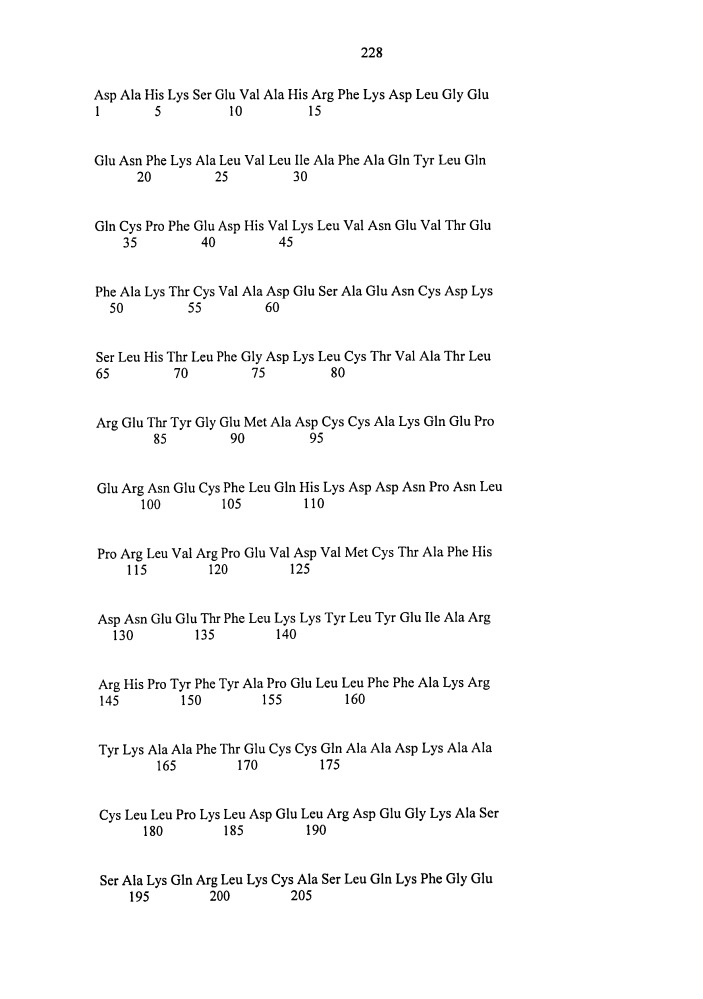 228

Asp Ala His Lys Ser Glu Val Ala His Arg Phe Lys Asp Leu Gly Glu
1 5 10 15

Glu Asn Phe Lys Ala Leu Val Leu Ile Ala Phe Ala Gln Tyr Leu Gln
20 25 30

Gln Cys Pro Phe Glu Asp His Val Lys Leu Val Asn Glu Val Thr Glu
35 40 45

Phe Ala Lys Thr Cys Val Ala Asp Glu Ser Ala Glu Asn Cys Asp Lys
50 55 60

Ser Leu His Thr Leu Phe Gly Asp Lys Leu Cys Thr Val Ala Thr Leu
65 70 75 80

Arg Glu Thr Tyr Gly Glu Met Ala Asp Cys Cys Ala Lys Gln Glu Pro
85 90 95

Glu Arg Asn Glu Cys Phe Leu Gln His Lys Asp Asp Asn Pro Asn Leu
100 105 110

Pro Arg Leu Val Arg Pro Glu Val Asp Val Met Cys Thr Ala Phe His
115 120 125

Asp Asn Glu Glu Thr Phe Leu Lys Lys Tyr Leu Tyr Glu Ile Ala Arg
130 135 140

Arg His Pro Tyr Phe Tyr Ala Pro Glu Leu Leu Phe Phe Ala Lys Arg
145 150 155 160

Tyr Lys Ala Ala Phe Thr Glu Cys Cys Gln Ala Ala Asp Lys Ala Ala
165 170 175

Cys Leu Leu Pro Lys Leu Asp Glu Leu Arg Asp Glu Gly Lys Ala Ser
180 185 190

Ser Ala Lys Gln Arg Leu Lys Cys Ala Ser Leu Gln Lys Phe Gly Glu
195 200 205